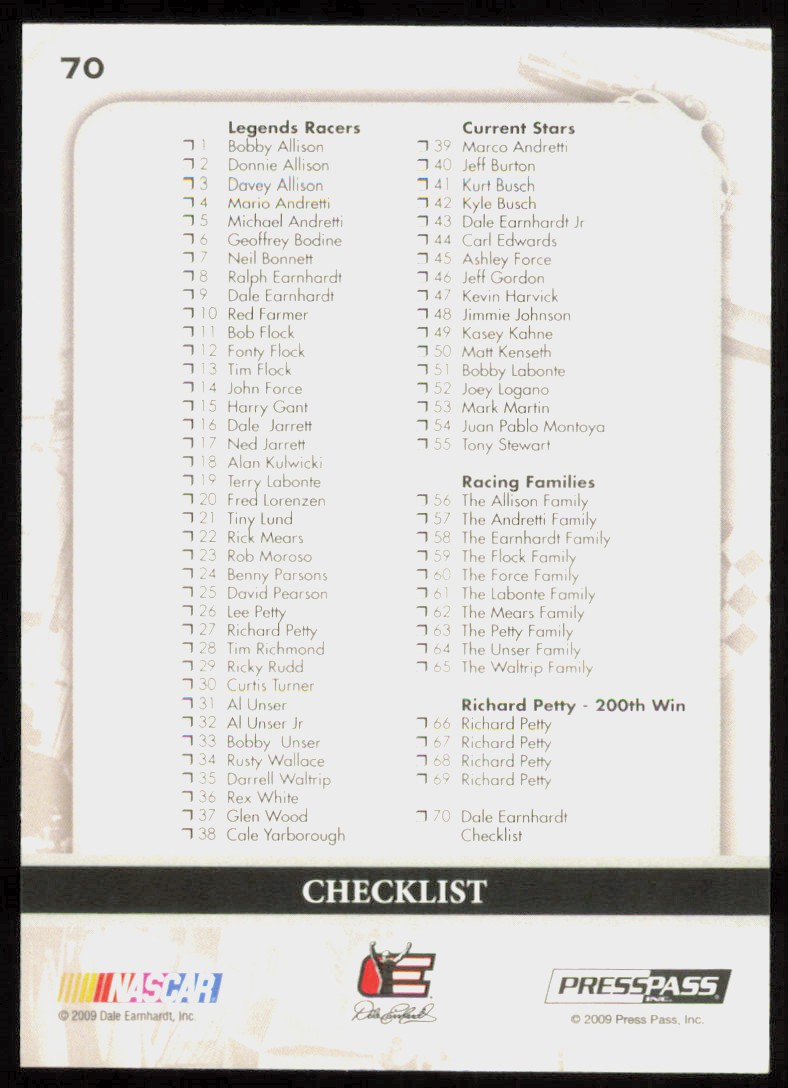 70

Legends Racers
1 Bobby Allison
2 Donnie Allison
3 Davey Allison
4 Mario Andretti
5 Michael Andretti
6 Geoffrey Bodine
7 Neil Bonnett
8 Ralph Earnhardt
9 Dale Earnhardt
10 Red Farmer
11 Bob Flock
12 Fonty Flock
13 Tim Flock
14 John Force
15 Harry Gant
16 Dale Jarrett
17 Ned Jarrett
18 Alan Kulwicki
19 Terry Labonte
20 Fred Lorenzen
21 Tiny Lund
22 Rick Mears
23 Rob Moroso
24 Benny Parsons
25 David Pearson
26 Lee Petty
27 Richard Petty
28 Tim Richmond
29 Ricky Rudd
30 Curtis Turner
31 Al Unser
32 Al Unser Jr
33 Bobby Unser
34 Rusty Wallace
35 Darrell Waltrip
36 Rex White
37 Glen Wood
38 Cale Yarborough

Current Stars
39 Marco Andretti
40 Jeff Burton
41 Kurt Busch
42 Kyle Busch
43 Dale Earnhardt Jr
44 Carl Edwards
45 Ashley Force
46 Jeff Gordon
47 Kevin Harvick
48 Jimmie Johnson
49 Kasey Kahne
50 Matt Kenseth
51 Bobby Labonte
52 Joey Logano
53 Mark Martin
54 Juan Pablo Montoya
55 Tony Stewart

Racing Families
56 The Allison Family
57 The Andretti Family
58 The Earnhardt Family
59 The Flock Family
60 The Force Family
61 The Labonte Family
62 The Mears Family
63 The Petty Family
64 The Unser Family
65 The Waltrip Family

Richard Petty - 200th Win
66 Richard Petty
67 Richard Petty
68 Richard Petty
69 Richard Petty

70 Dale Earnhardt Checklist

CHECKLIST

NASCAR
© 2009 Dale Earnhardt, Inc.

E
Dale Earnhardt

PRESSPASS INC.
© 2009 Press Pass, Inc.